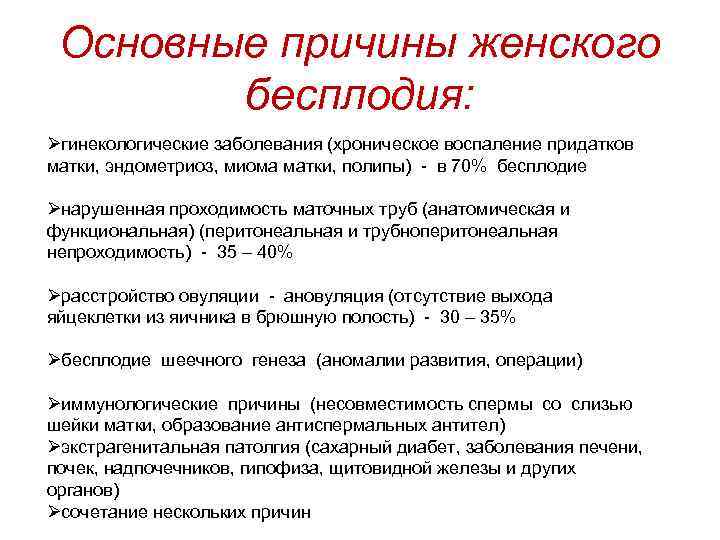 Основные причины женского бесплодия:

➢гинекологические заболевания (хроническое воспаление придатков матки, эндометриоз, миома матки, полипы) - в 70% бесплодие

➢нарушенная проходимость маточных труб (анатомическая и функциональная) (перитонеальная и трубноперитонеальная непроходимость) - 35 – 40%

➢расстройство овуляции - ановуляция (отсутствие выхода яйцеклетки из яичника в брюшную полость) - 30 – 35%

➢бесплодие шеечного генеза (аномалии развития, операции)

➢иммунологические причины (несовместимость спермы со слизью шейки матки, образование антиспермальных антител)
➢экстрагенитальная патолгия (сахарный диабет, заболевания печени, почек, надпочечников, гипофиза, щитовидной железы и других органов)
➢сочетание нескольких причин